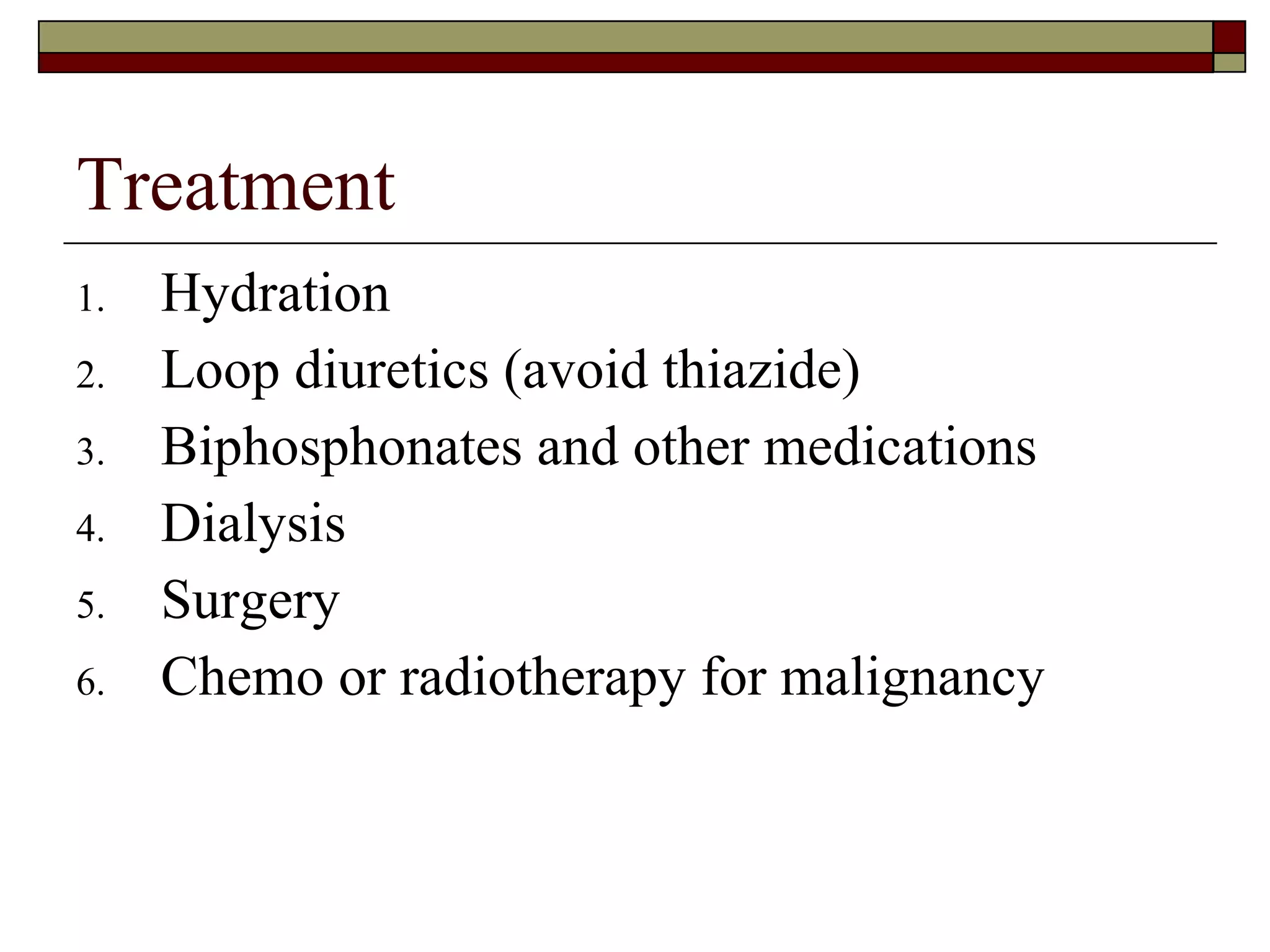 Treatment

1. Hydration
2. Loop diuretics (avoid thiazide)
3. Biphosphonates and other medications
4. Dialysis
5. Surgery
6. Chemo or radiotherapy for malignancy